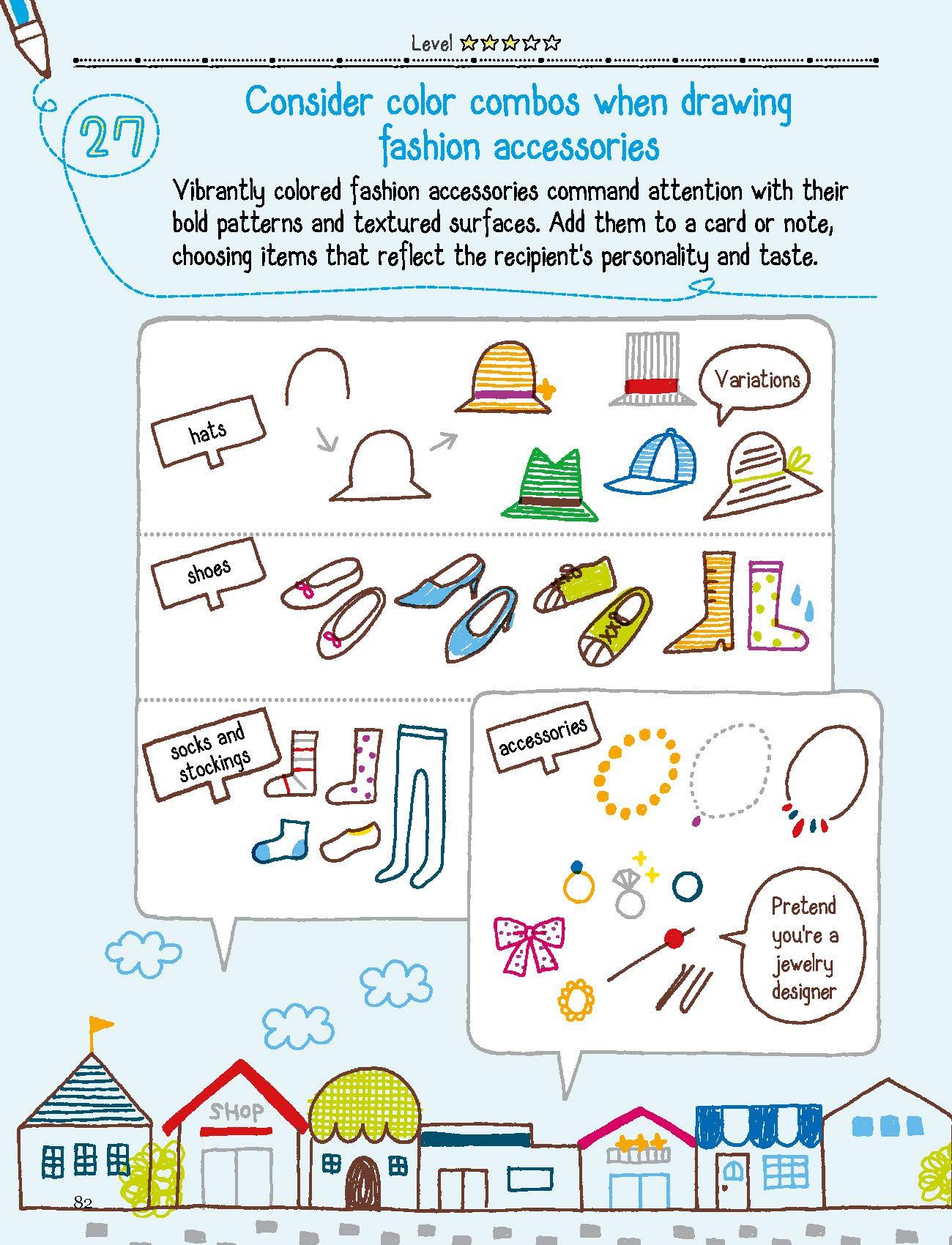 Level ☆☆☆☆☆

27

Consider color combos when drawing fashion accessories

Vibrantly colored fashion accessories command attention with their bold patterns and textured surfaces. Add them to a card or note, choosing items that reflect the recipient's personality and taste.

hats

Variations

shoes

socks and stockings

accessories

Pretend you're a jewelry designer

SHOP

82